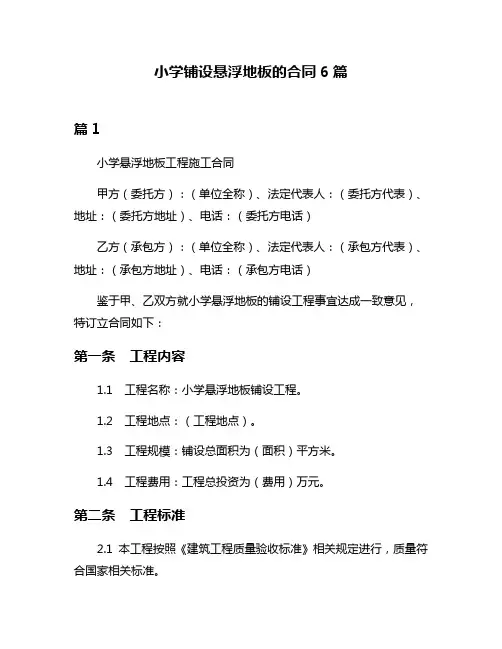 小学铺设悬浮地板的合同 6 篇

篇 1

小学悬浮地板工程施工合同

甲方（委托方）：（单位全称）、法定代表人：（委托方代表）、地址：（委托方地址）、电话：（委托方电话）

乙方（承包方）：（单位全称）、法定代表人：（承包方代表）、地址：（承包方地址）、电话：（承包方电话）

鉴于甲、乙双方就小学悬浮地板的铺设工程事宜达成一致意见，特订立合同如下：

第一条　工程内容

1.1　工程名称：小学悬浮地板铺设工程。

1.2　工程地点：（工程地点）。

1.3　工程规模：铺设总面积为（面积）平方米。

1.4　工程费用：工程总投资为（费用）万元。

第二条　工程标准

2.1 本工程按照《建筑工程质量验收标准》相关规定进行，质量符合国家相关标准。